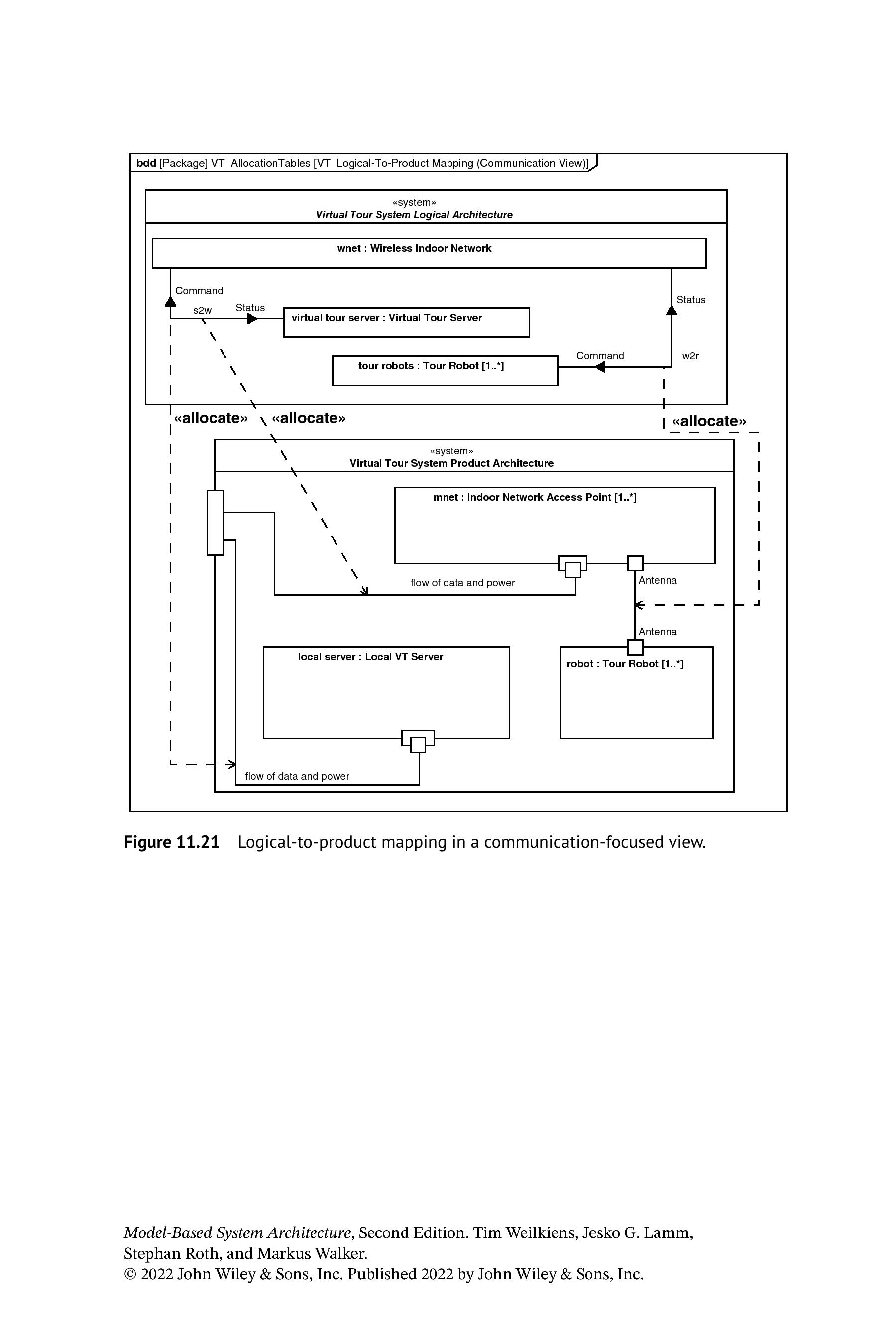 bdd [Package] VT_AllocationTables [VT_Logical-To-Product Mapping (Communication View)]

«system»
Virtual Tour System Logical Architecture

wnet : Wireless Indoor Network

Command

s2w

Status

virtual tour server : Virtual Tour Server

Status

tour robots : Tour Robot [1..*]

Command

w2r

«allocate»

«allocate»

«allocate»

«system»
Virtual Tour System Product Architecture

mnet : Indoor Network Access Point [1..*]

flow of data and power

Antenna

Antenna

local server : Local VT Server

robot : Tour Robot [1..*]

flow of data and power

Figure 11.21 Logical-to-product mapping in a communication-focused view.

Model-Based System Architecture, Second Edition. Tim Weilkiens, Jesko G. Lamm, Stephan Roth, and Markus Walker.
© 2022 John Wiley & Sons, Inc. Published 2022 by John Wiley & Sons, Inc.